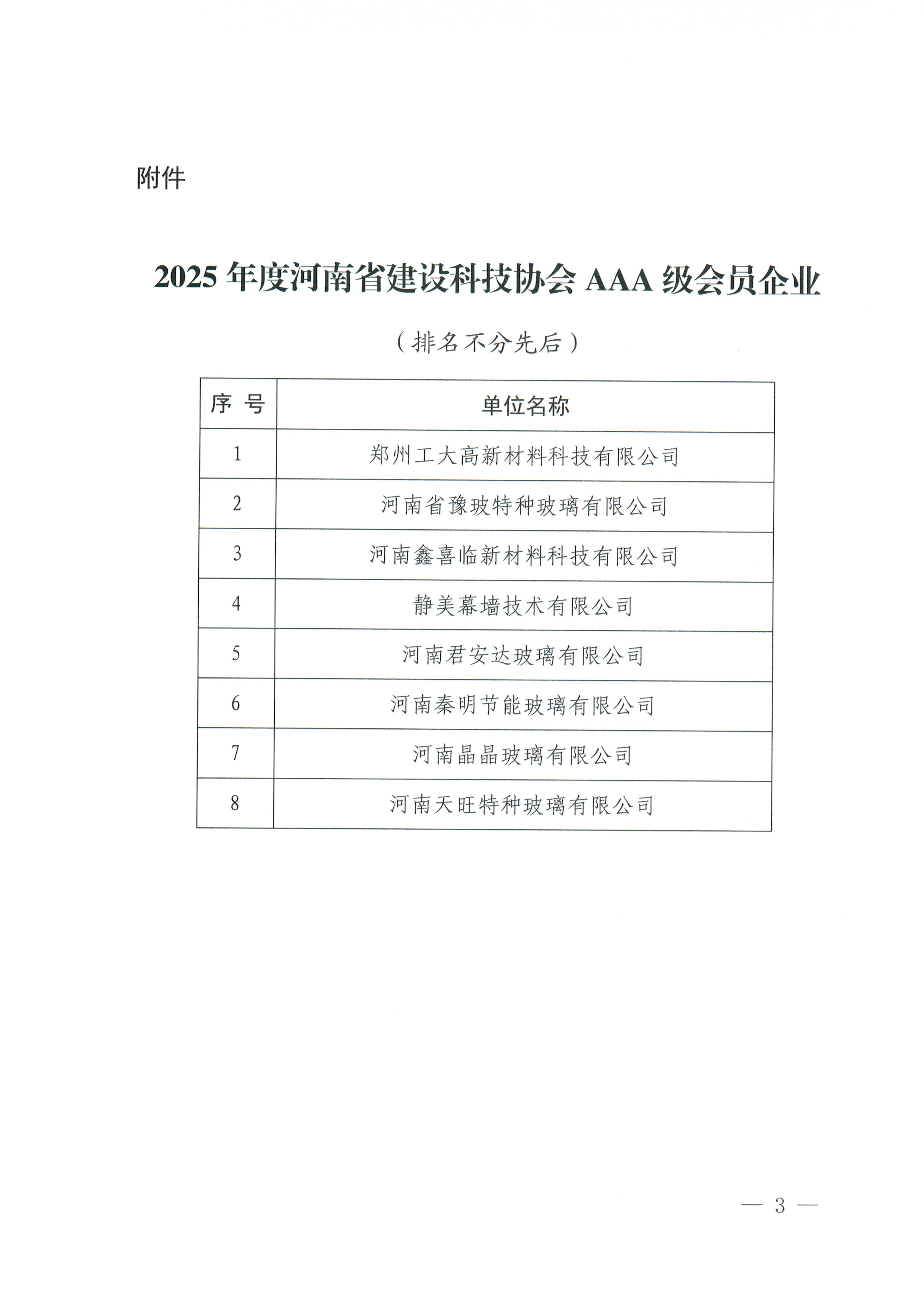 附件

2025 年度河南省建设科技协会 AAA 级会员企业

（排名不分先后）

| 序 号 | 单位名称 |
|---|---|
| 1 | 郑州工大高新材料科技有限公司 |
| 2 | 河南省豫玻特种玻璃有限公司 |
| 3 | 河南鑫喜临新材料科技有限公司 |
| 4 | 静美幕墙技术有限公司 |
| 5 | 河南君安达玻璃有限公司 |
| 6 | 河南秦明节能玻璃有限公司 |
| 7 | 河南晶晶玻璃有限公司 |
| 8 | 河南天旺特种玻璃有限公司 |

— 3 —